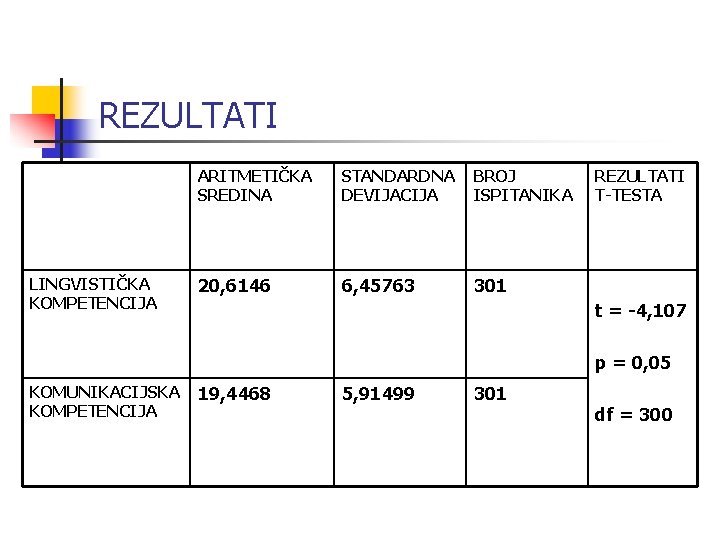 REZULTATI

|  | ARITMETIČKA SREDINA | STANDARDNA DEVIJACIJA | BROJ ISPITANIKA | REZULTATI T-TESTA |
|---|---|---|---|---|
| LINGVISTIČKA KOMPETENCIJA | 20,6146 | 6,45763 | 301 | t = -4,107 p = 0,05 df = 300 |
| KOMUNIKACIJSKA KOMPETENCIJA | 19,4468 | 5,91499 | 301 |  |